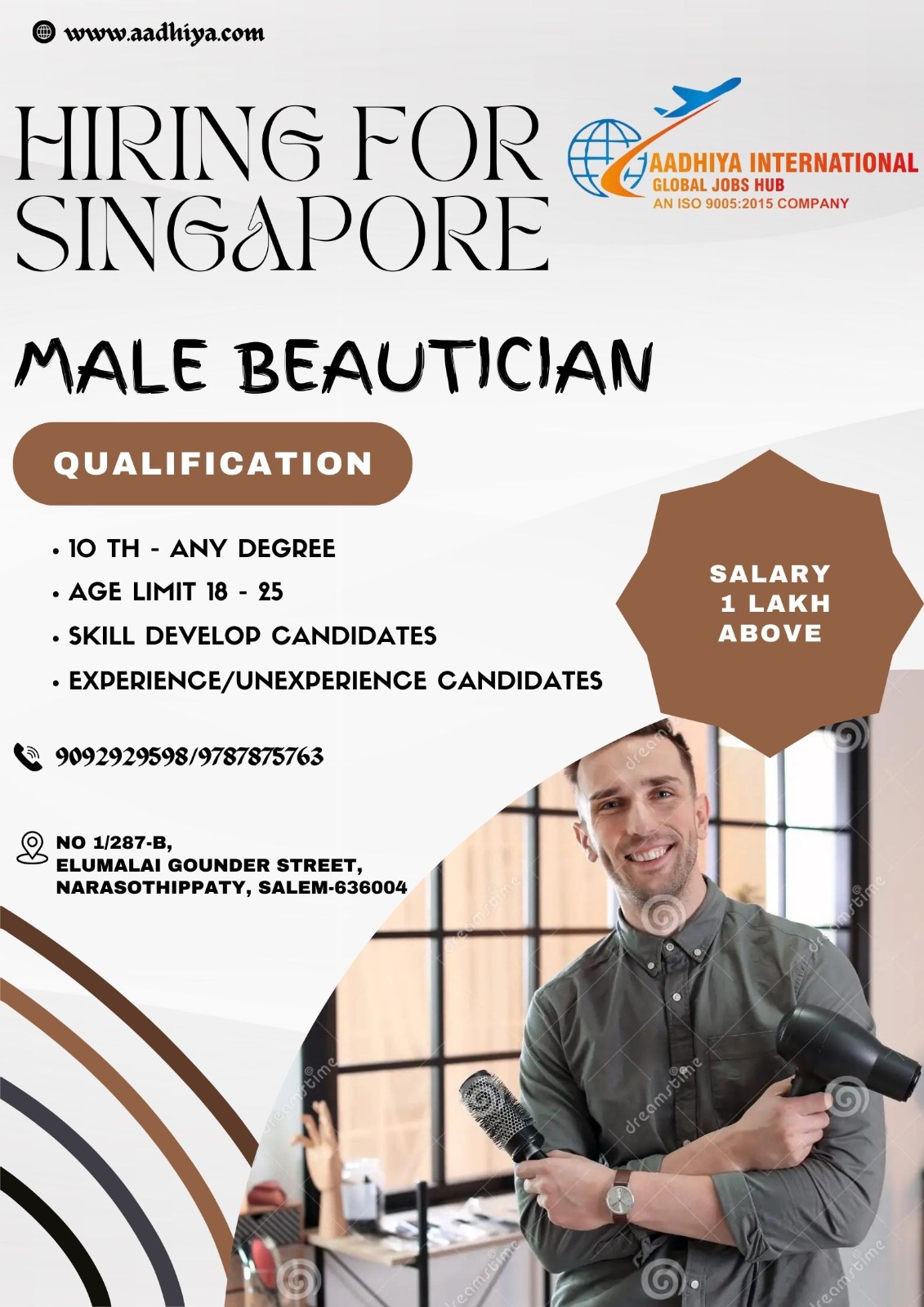 www.aadhiya.com

HIRING FOR SINGAPORE

AADHIYA INTERNATIONAL
GLOBAL JOBS HUB
AN ISO 9005:2015 COMPANY

MALE BEAUTICIAN

QUALIFICATION

• 10 TH - ANY DEGREE
• AGE LIMIT 18 - 25
• SKILL DEVELOP CANDIDATES
• EXPERIENCE/UNEXPERIENCE CANDIDATES

SALARY
1 LAKH
ABOVE

9092929598/9787875763

NO 1/287-B,
ELUMALAI GOUNDER STREET,
NARASOTHIPPATY, SALEM-636004

dreamstime